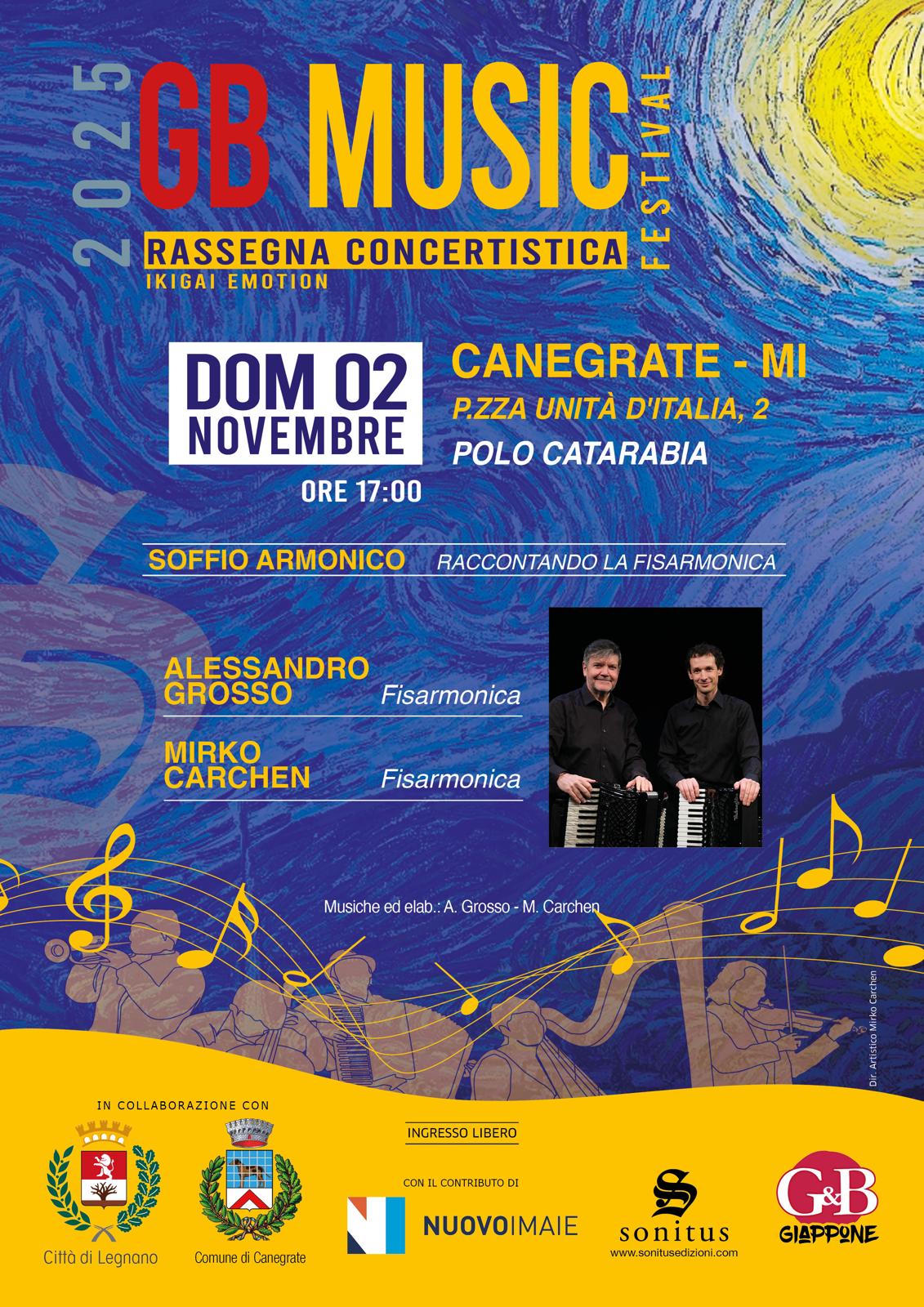 2025

GB MUSIC

FESTIVAL

RASSEGNA CONCERTISTICA

IKIGAI EMOTION

DOM 02
NOVEMBRE

ORE 17:00

CANEGRATE - MI

P.ZZA UNITÀ D'ITALIA, 2

POLO CATARABIA

SOFFIO ARMONICO RACCONTANDO LA FISARMONICA

ALESSANDRO GROSSO Fisarmonica

MIRKO CARCHEN Fisarmonica

Musiche ed elab.: A. Grosso - M. Carchen

Dir. Artistico Mirko Carchen

IN COLLABORAZIONE CON

Città di Legnano

Comune di Canegrate

INGRESSO LIBERO

CON IL CONTRIBUTO DI

NUOVOIMAIE

sonitus
www.sonitusedizioni.com

G&B
GIAPPONE